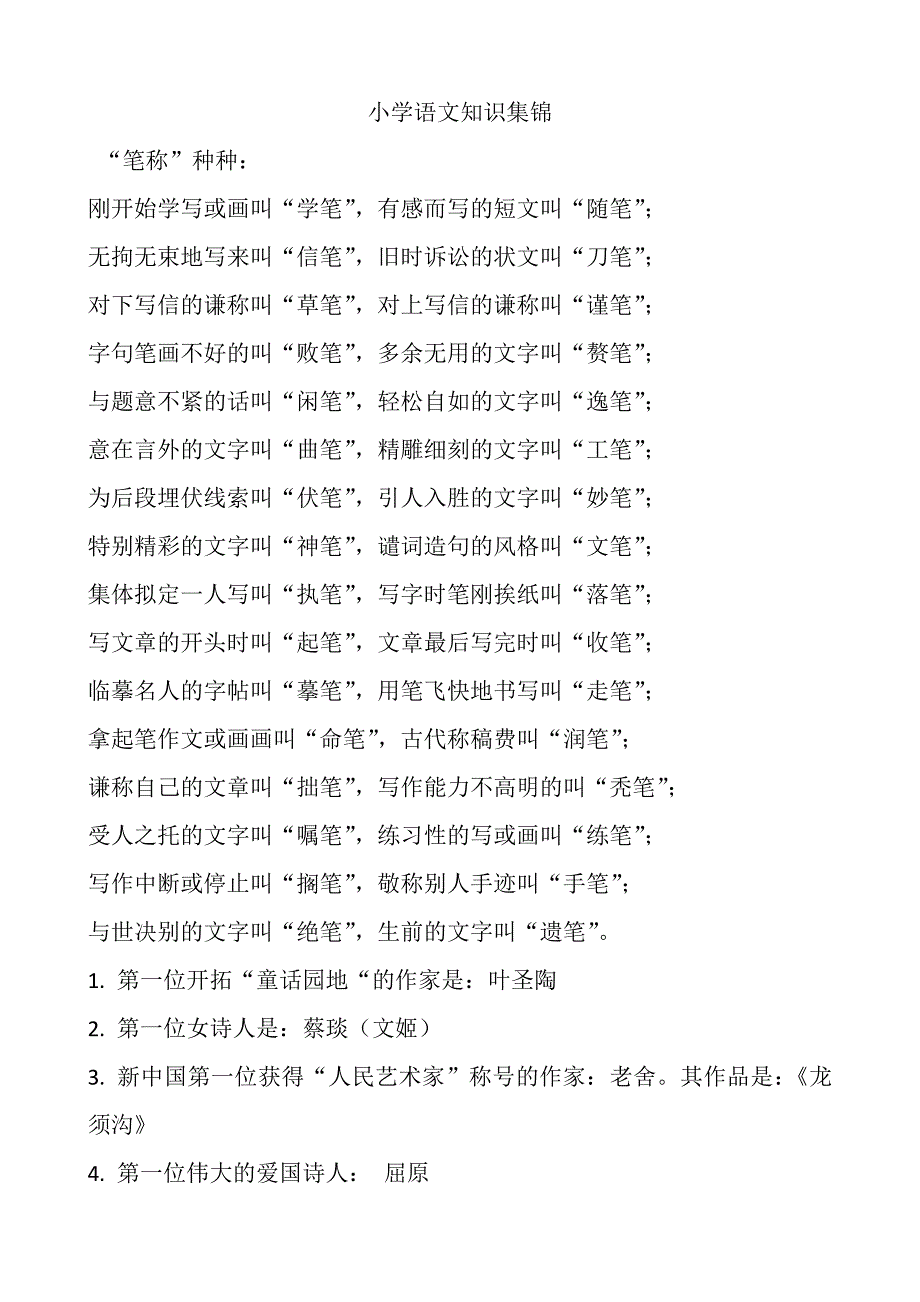 小学语文知识集锦

“笔称”种种：

刚开始学写或画叫“学笔”，有感而写的短文叫“随笔”；

无拘无束地写来叫“信笔”，旧时诉讼的状文叫“刀笔”；

对下写信的谦称叫“草笔”，对上写信的谦称叫“谨笔”；

字句笔画不好的叫“败笔”，多余无用的文字叫“赘笔”；

与题意不紧的话叫“闲笔”，轻松自如的文字叫“逸笔”；

意在言外的文字叫“曲笔”，精雕细刻的文字叫“工笔”；

为后段埋伏线索叫“伏笔”，引人入胜的文字叫“妙笔”；

特别精彩的文字叫“神笔”，谴词造句的风格叫“文笔”；

集体拟定一人写叫“执笔”，写字时笔刚挨纸叫“落笔”；

写文章的开头时叫“起笔”，文章最后写完时叫“收笔”；

临摹名人的字帖叫“摹笔”，用笔飞快地书写叫“走笔”；

拿起笔作文或画画叫“命笔”，古代称稿费叫“润笔”；

谦称自己的文章叫“拙笔”，写作能力不高明的叫“秃笔”；

受人之托的文字叫“嘱笔”，练习性的写或画叫“练笔”；

写作中断或停止叫“搁笔”，敬称别人手迹叫“手笔”；

与世决别的文字叫“绝笔”，生前的文字叫“遗笔”。

1. 第一位开拓“童话园地“的作家是：叶圣陶

2. 第一位女诗人是：蔡琰（文姬）

3. 新中国第一位获得“人民艺术家”称号的作家：老舍。其作品是：《龙须沟》

4. 第一位伟大的爱国诗人： 屈原